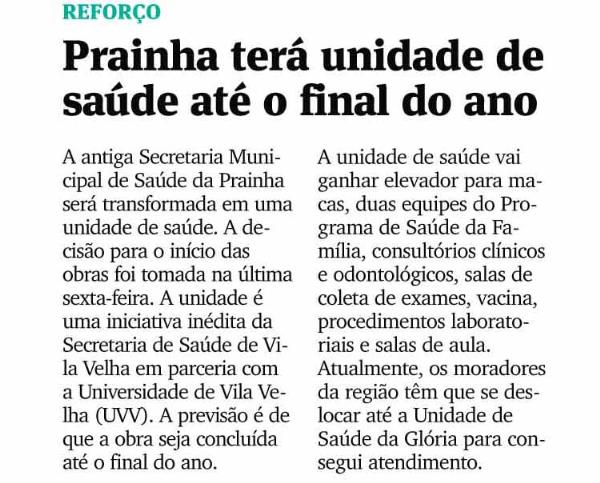 REFORÇO

Prainha terá unidade de saúde até o final do ano

A antiga Secretaria Municipal de Saúde da Prainha será transformada em uma unidade de saúde. A decisão para o início das obras foi tomada na última sexta-feira. A unidade é uma iniciativa inédita da Secretaria de Saúde de Vila Velha em parceria com a Universidade de Vila Velha (UVV). A previsão é de que a obra seja concluída até o final do ano.

A unidade de saúde vai ganhar elevador para macas, duas equipes do Programa de Saúde da Família, consultórios clínicos e odontológicos, salas de coleta de exames, vacina, procedimentos laboratoriais e salas de aula. Atualmente, os moradores da região têm que se deslocar até a Unidade de Saúde da Glória para consegui atendimento.